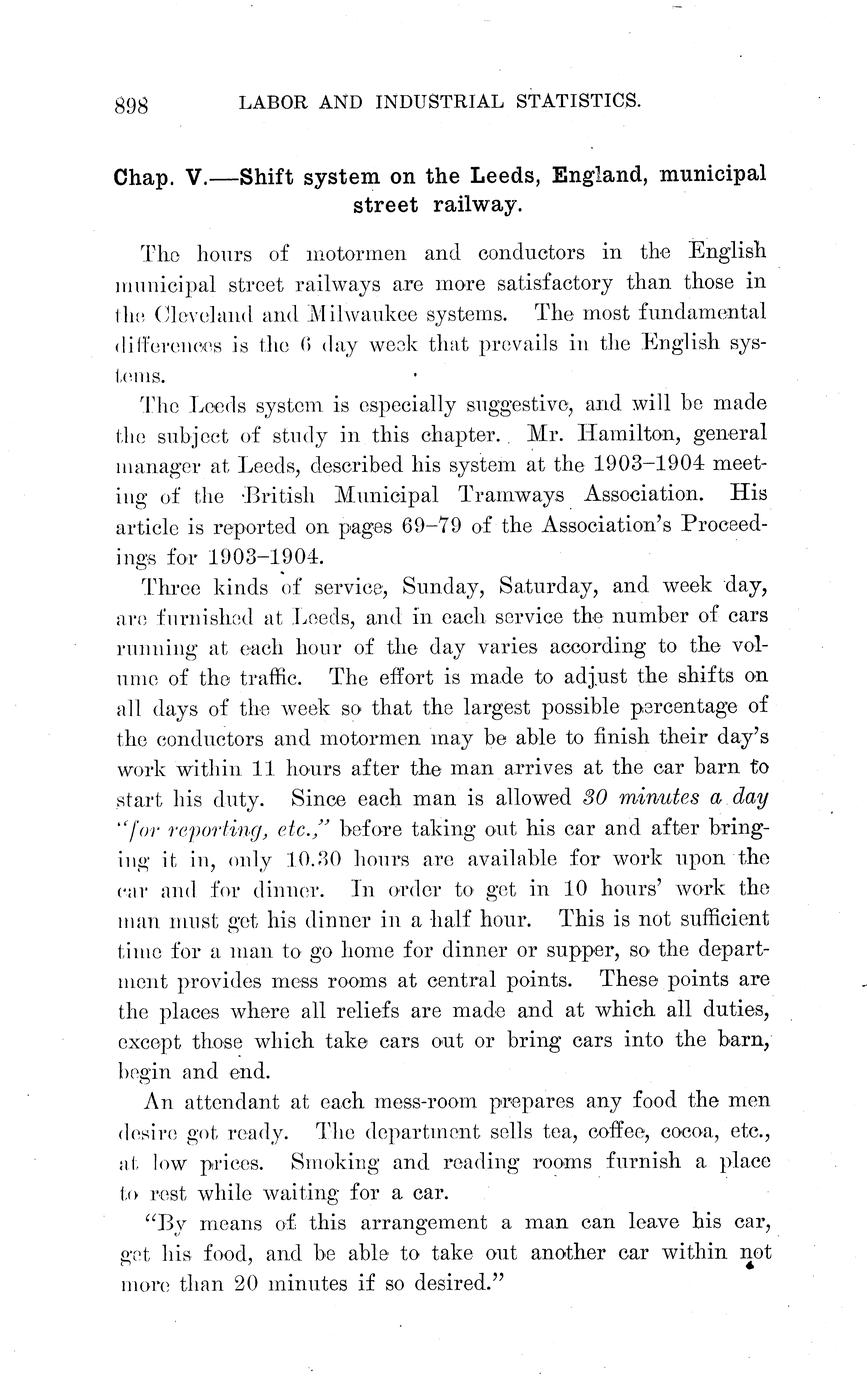 898 LABOR AND INDUSTRIAL STATISTICS.

Chap. V.—Shift system on the Leeds, England, municipal street railway.

The hours of motormen and conductors in the English municipal street railways are more satisfactory than those in the Cleveland and Milwaukee systems. The most fundamental differences is the 6 day week that prevails in the English systems.

The Leeds system is especially suggestive, and will be made the subject of study in this chapter. Mr. Hamilton, general manager at Leeds, described his system at the 1903–1904 meeting of the British Municipal Tramways Association. His article is reported on pages 69–79 of the Association's Proceedings for 1903–1904.

Three kinds of service, Sunday, Saturday, and week day, are furnished at Leeds, and in each service the number of cars running at each hour of the day varies according to the volume of the traffic. The effort is made to adjust the shifts on all days of the week so that the largest possible percentage of the conductors and motormen may be able to finish their day's work within 11 hours after the man arrives at the car barn to start his duty. Since each man is allowed 30 minutes a day "for reporting, etc.," before taking out his car and after bringing it in, only 10.30 hours are available for work upon the car and for dinner. In order to get in 10 hours' work the man must get his dinner in a half hour. This is not sufficient time for a man to go home for dinner or supper, so the department provides mess rooms at central points. These points are the places where all reliefs are made and at which all duties, except those which take cars out or bring cars into the barn, begin and end.

An attendant at each mess-room prepares any food the men desire got ready. The department sells tea, coffee, cocoa, etc., at low prices. Smoking and reading rooms furnish a place to rest while waiting for a car.

"By means of this arrangement a man can leave his car, get his food, and be able to take out another car within not more than 20 minutes if so desired."